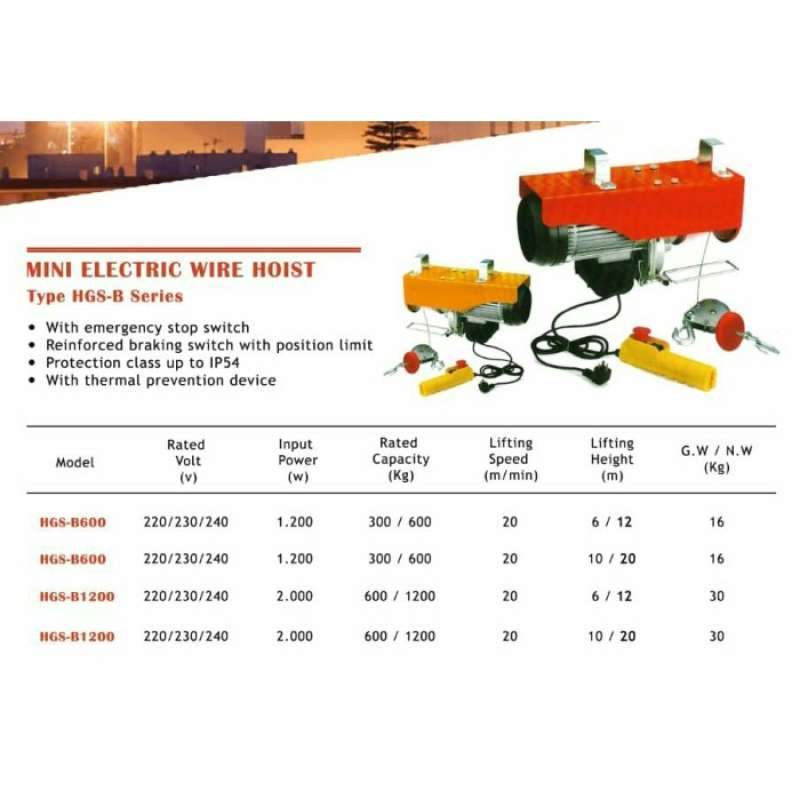 MINI ELECTRIC WIRE HOIST
Type HGS-B Series

• With emergency stop switch
• Reinforced braking switch with position limit
• Protection class up to IP54
• With thermal prevention device

| Model | Rated Volt (v) | Input Power (w) | Rated Capacity (Kg) | Lifting Speed (m/min) | Lifting Height (m) | G.W / N.W (Kg) |
|---|---|---|---|---|---|---|
| HGS-B600 | 220/230/240 | 1.200 | 300 / 600 | 20 | 6 / 12 | 16 |
| HGS-B600 | 220/230/240 | 1.200 | 300 / 600 | 20 | 10 / 20 | 16 |
| HGS-B1200 | 220/230/240 | 2.000 | 600 / 1200 | 20 | 6 / 12 | 30 |
| HGS-B1200 | 220/230/240 | 2.000 | 600 / 1200 | 20 | 10 / 20 | 30 |